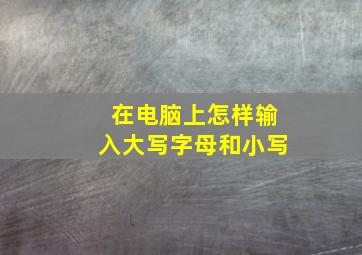 在电脑上怎样输入大写字母和小写